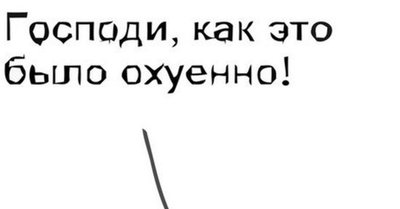 Господи, как это было охуенно!